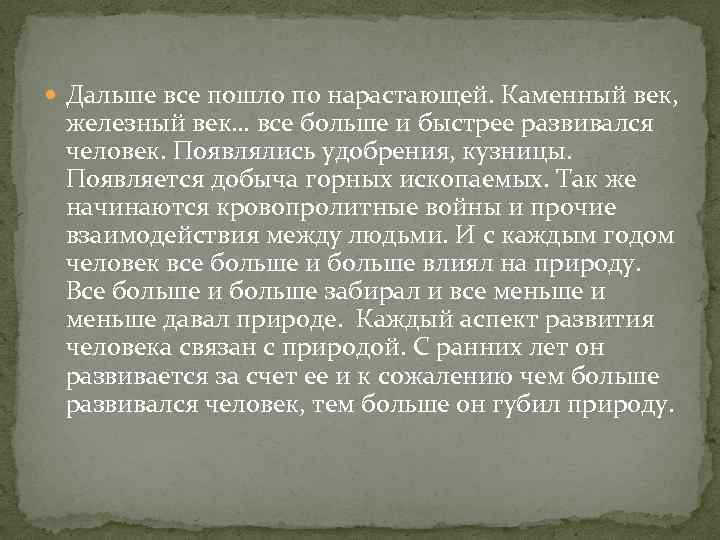 Дальше все пошло по нарастающей. Каменный век, железный век… все больше и быстрее развивался человек. Появлялись удобрения, кузницы. Появляется добыча горных ископаемых. Так же начинаются кровопролитные войны и прочие взаимодействия между людьми. И с каждым годом человек все больше и больше влиял на природу. Все больше и больше забирал и все меньше и меньше давал природе. Каждый аспект развития человека связан с природой. С ранних лет он развивается за счет ее и к сожалению чем больше развивался человек, тем больше он губил природу.